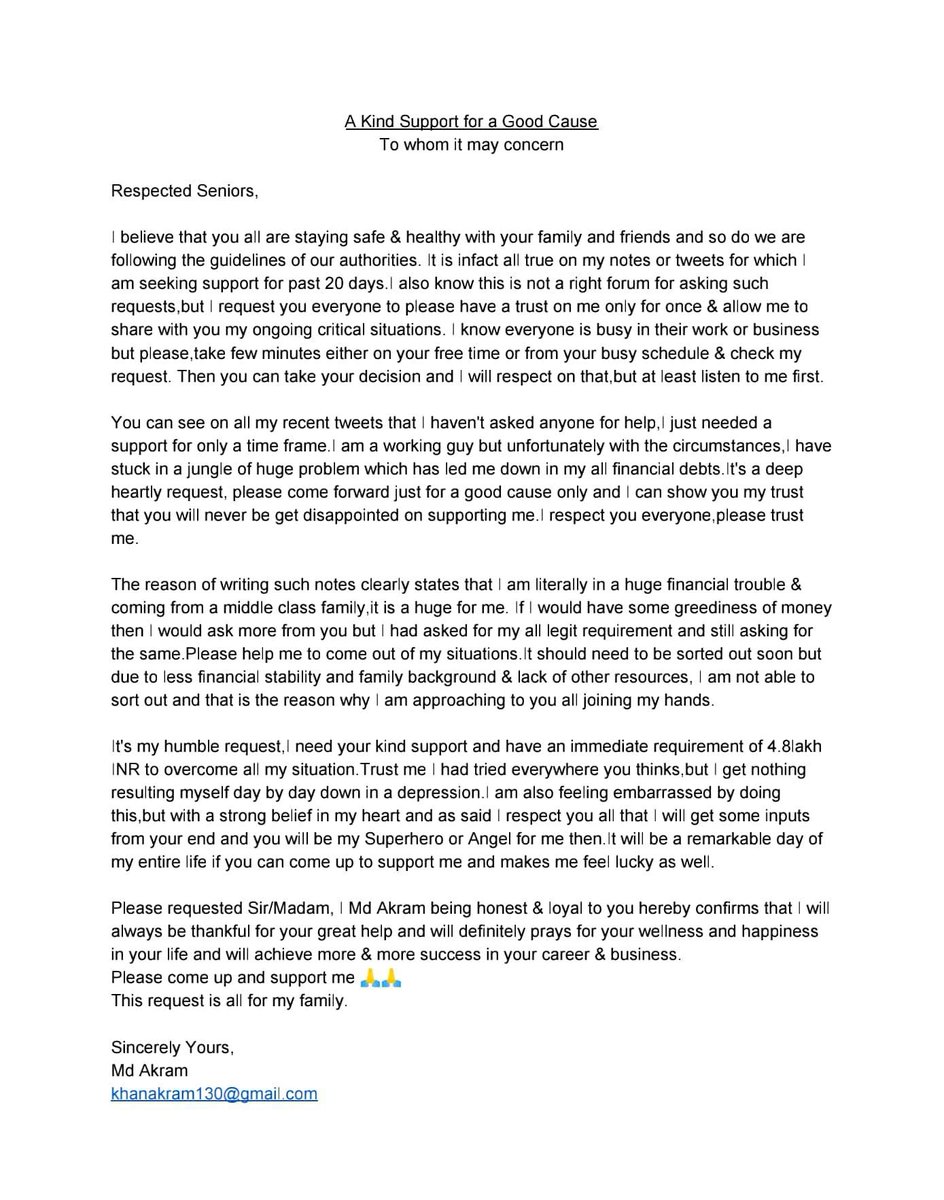 A Kind Support for a Good Cause
To whom it may concern

Respected Seniors,

I believe that you all are staying safe & healthy with your family and friends and so do we are following the guidelines of our authorities. It is infact all true on my notes or tweets for which I am seeking support for past 20 days.I also know this is not a right forum for asking such requests,but I request you everyone to please have a trust on me only for once & allow me to share with you my ongoing critical situations. I know everyone is busy in their work or business but please,take few minutes either on your free time or from your busy schedule & check my request. Then you can take your decision and I will respect on that,but at least listen to me first.

You can see on all my recent tweets that I haven't asked anyone for help,I just needed a support for only a time frame.I am a working guy but unfortunately with the circumstances,I have stuck in a jungle of huge problem which has led me down in my all financial debts.It's a deep heartly request, please come forward just for a good cause only and I can show you my trust that you will never be get disappointed on supporting me.I respect you everyone,please trust me.

The reason of writing such notes clearly states that I am literally in a huge financial trouble & coming from a middle class family,it is a huge for me. If I would have some greediness of money then I would ask more from you but I had asked for my all legit requirement and still asking for the same.Please help me to come out of my situations.It should need to be sorted out soon but due to less financial stability and family background & lack of other resources, I am not able to sort out and that is the reason why I am approaching to you all joining my hands.

It's my humble request,I need your kind support and have an immediate requirement of 4.8lakh INR to overcome all my situation.Trust me I had tried everywhere you thinks,but I get nothing resulting myself day by day down in a depression.I am also feeling embarrassed by doing this,but with a strong belief in my heart and as said I respect you all that I will get some inputs from your end and you will be my Superhero or Angel for me then.It will be a remarkable day of my entire life if you can come up to support me and makes me feel lucky as well.

Please requested Sir/Madam, I Md Akram being honest & loyal to you hereby confirms that I will always be thankful for your great help and will definitely prays for your wellness and happiness in your life and will achieve more & more success in your career & business.
Please come up and support me 🙏🙏
This request is all for my family.

Sincerely Yours,
Md Akram
khanakram130@gmail.com